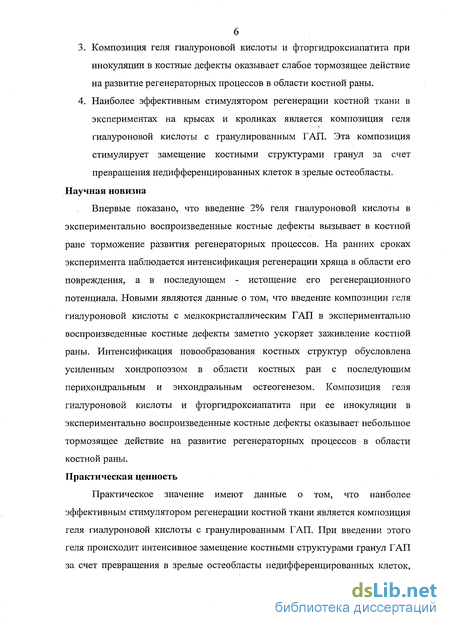 6

3. Композиция геля гиалуроновой кислоты и фторгидроксиапатита при инокуляции в костные дефекты оказывает слабое тормозящее действие на развитие регенераторных процессов в области костной раны.

4. Наиболее эффективным стимулятором регенерации костной ткани в экспериментах на крысах и кроликах является композиция геля гиалуроновой кислоты с гранулированным ГАП. Эта композиция стимулирует замещение костными структурами гранул за счет превращения недифференцированных клеток в зрелые остеобласты.

Научная новизна

Впервые показано, что введение 2% геля гиалуроновой кислоты в экспериментально воспроизведенные костные дефекты вызывает в костной ране торможение развития регенераторных процессов. На ранних сроках эксперимента наблюдается интенсификация регенерации хряща в области его повреждения, а в последующем - истощение его регенерационного потенциала. Новыми являются данные о том, что введение композиции геля гиалуроновой кислоты с мелкокристаллическим ГАП в экспериментально воспроизведенные костные дефекты заметно ускоряет заживление костной раны. Интенсификация новообразования костных структур обусловлена усиленным хондропоэзом в области костных ран с последующим перихондральным и энхондральным остеогенезом. Композиция геля гиалуроновой кислоты и фторгидроксиапатита при ее инокуляции в экспериментально воспроизведенные костные дефекты оказывает небольшое тормозящее действие на развитие регенераторных процессов в области костной раны.

Практическая ценность

Практическое значение имеют данные о том, что наиболее эффективным стимулятором регенерации костной ткани является композиция геля гиалуроновой кислоты с гранулированным ГАП. При введении этого геля происходит интенсивное замещение костными структурами гранул ГАП за счет превращения в зрелые остеобласты недифференцированных клеток,

dsLib.net
библиотека диссертаций